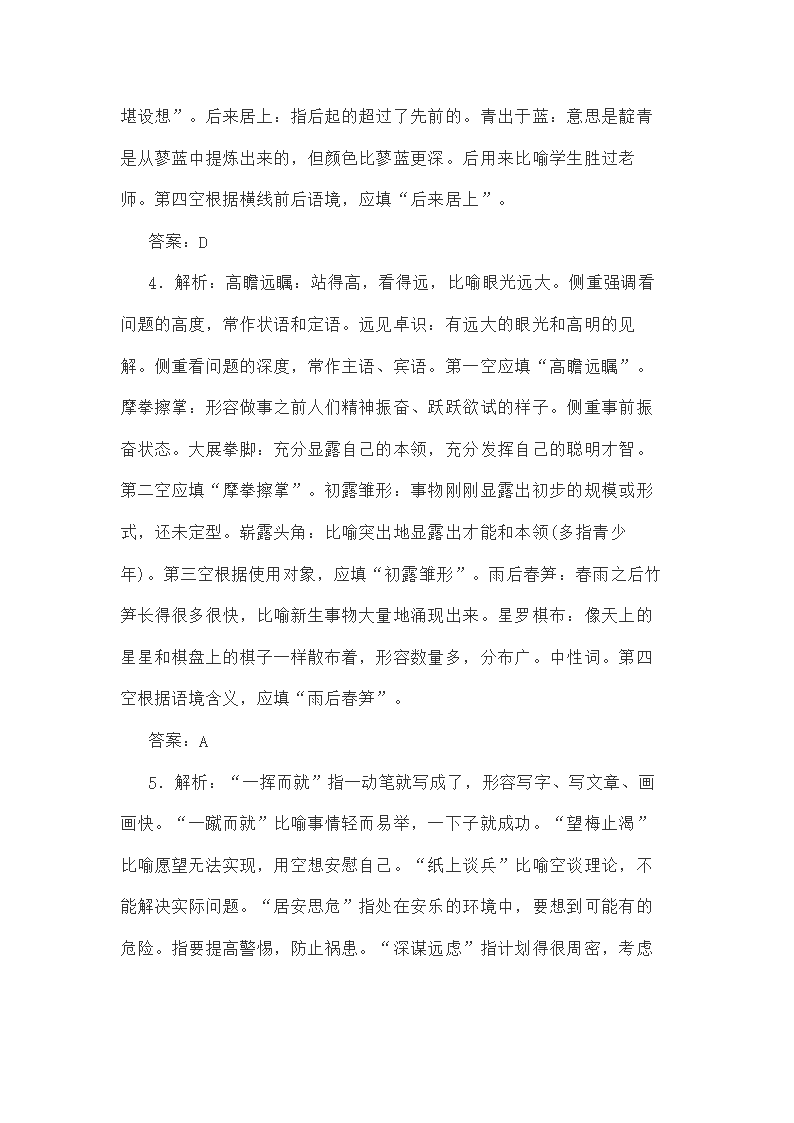 堪设想”。后来居上：指后起的超过了先前的。青出于蓝：意思是靛青是从蓼蓝中提炼出来的，但颜色比蓼蓝更深。后用来比喻学生胜过老师。第四空根据横线前后语境，应填“后来居上”。

答案：D

4．解析：高瞻远瞩：站得高，看得远，比喻眼光远大。侧重强调看问题的高度，常作状语和定语。远见卓识：有远大的眼光和高明的见解。侧重看问题的深度，常作主语、宾语。第一空应填“高瞻远瞩”。摩拳擦掌：形容做事之前人们精神振奋、跃跃欲试的样子。侧重事前振奋状态。大展拳脚：充分显露自己的本领，充分发挥自己的聪明才智。第二空应填“摩拳擦掌”。初露雏形：事物刚刚显露出初步的规模或形式，还未定型。崭露头角：比喻突出地显露出才能和本领(多指青少年)。第三空根据使用对象，应填“初露雏形”。雨后春笋：春雨之后竹笋长得很多很快，比喻新生事物大量地涌现出来。星罗棋布：像天上的星星和棋盘上的棋子一样散布着，形容数量多，分布广。中性词。第四空根据语境含义，应填“雨后春笋”。

答案：A

5．解析：“一挥而就”指一动笔就写成了，形容写字、写文章、画画快。“一蹴而就”比喻事情轻而易举，一下子就成功。“望梅止渴”比喻愿望无法实现，用空想安慰自己。“纸上谈兵”比喻空谈理论，不能解决实际问题。“居安思危”指处在安乐的环境中，要想到可能有的危险。指要提高警惕，防止祸患。“深谋远虑”指计划得很周密，考虑